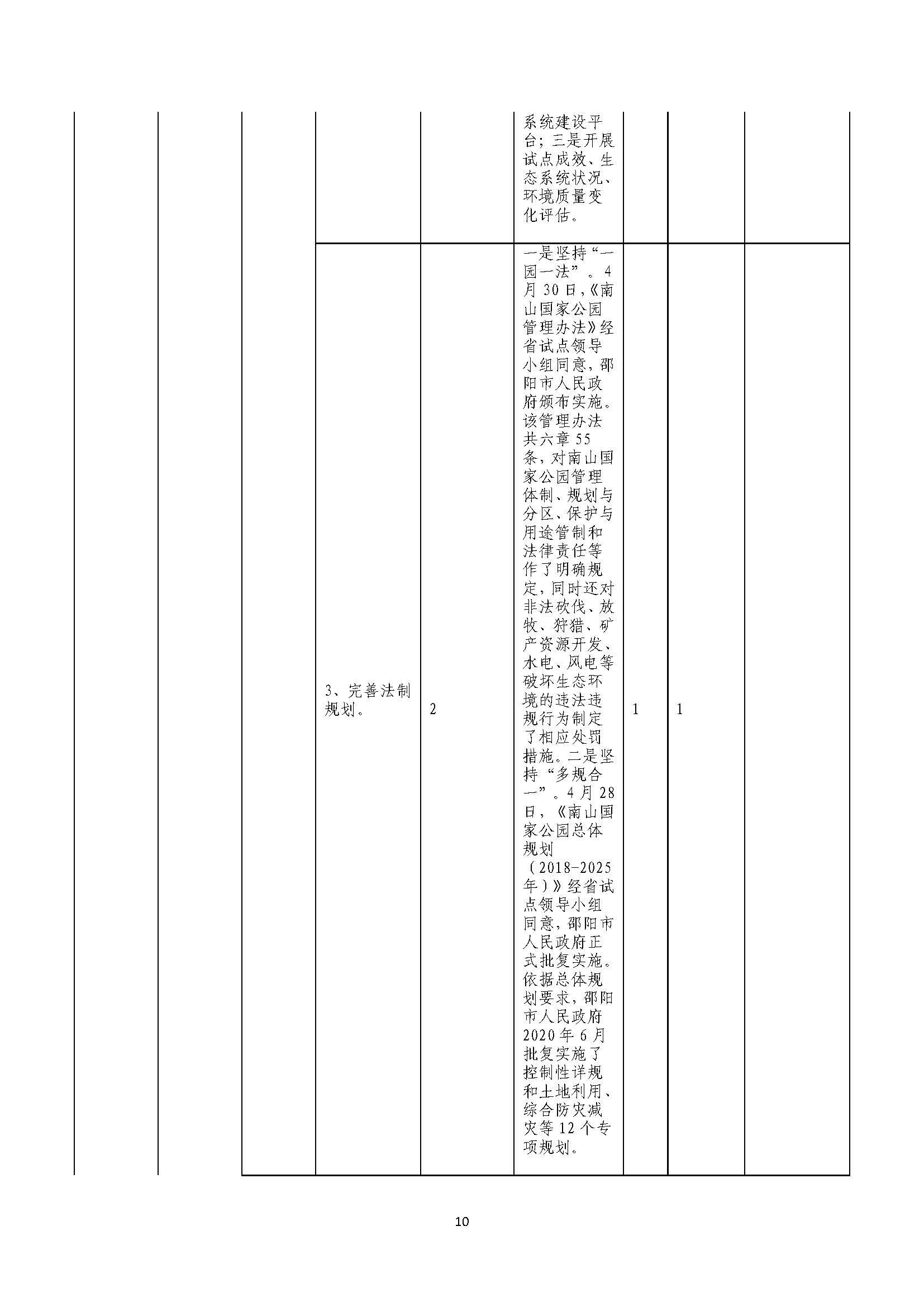 |  |  |  |  |  |  |  |  |  |
|---|---|---|---|---|---|---|---|---|
|  |  |  |  |  | 系统建设平台；三是开展试点成效、生态系统状况、环境质量变化评估。 |  |  |  |
|  |  |  | 3、完善法制规划。 | 2 | 一是坚持“一园一法”。4月30日，《南山国家公园管理办法》经省试点领导小组同意，邵阳市人民政府颁布实施。该管理办法共六章55条，对南山国家公园管理体制、规划与分区、保护与用途管制和法律责任等作了明确规定，同时还对非法砍伐、放牧、狩猎、矿产资源开发、水电、风电等破坏生态环境的违法违规行为制定了相应处罚措施。二是坚持“多规合一”。4月28日，《南山国家公园总体规划（2018-2025年）》经省试点领导小组同意，邵阳市人民政府正式批复实施。依据总体规划要求，邵阳市人民政府2020年6月批复实施了控制性详规和土地利用、综合防灾减灾等12个专项规划。 | 1 | 1 |  |

10